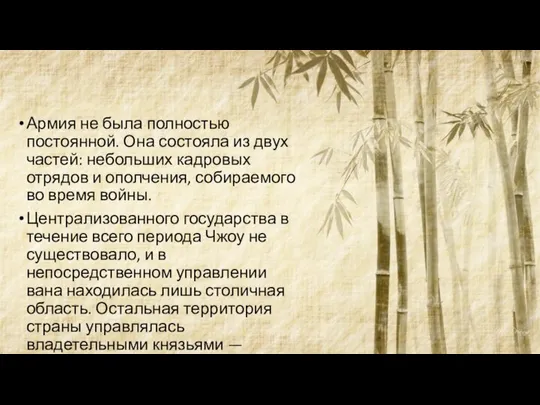 • Армия не была полностью постоянной. Она состояла из двух частей: небольших кадровых отрядов и ополчения, собираемого во время войны.

• Централизованного государства в течение всего периода Чжоу не существовало, и в непосредственном управлении вана находилась лишь столичная область. Остальная территория страны управлялась владетельными князьями —